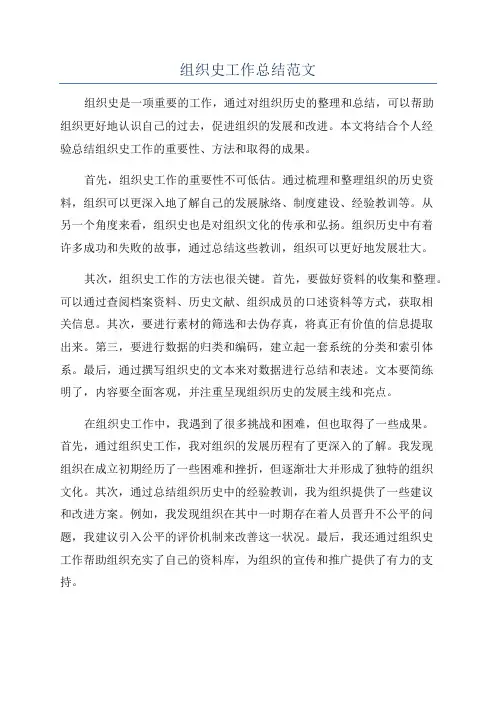 组织史工作总结范文

组织史是一项重要的工作，通过对组织历史的整理和总结，可以帮助组织更好地认识自己的过去，促进组织的发展和改进。本文将结合个人经验总结组织史工作的重要性、方法和取得的成果。

首先，组织史工作的重要性不可低估。通过梳理和整理组织的历史资料，组织可以更深入地了解自己的发展脉络、制度建设、经验教训等。从另一个角度来看，组织史也是对组织文化的传承和弘扬。组织历史中有着许多成功和失败的故事，通过总结这些教训，组织可以更好地发展壮大。

其次，组织史工作的方法也很关键。首先，要做好资料的收集和整理。可以通过查阅档案资料、历史文献、组织成员的口述资料等方式，获取相关信息。其次，要进行素材的筛选和去伪存真，将真正有价值的信息提取出来。第三，要进行数据的归类和编码，建立起一套系统的分类和索引体系。最后，通过撰写组织史的文本来对数据进行总结和表述。文本要简练明了，内容要全面客观，并注重呈现组织历史的发展主线和亮点。

在组织史工作中，我遇到了很多挑战和困难，但也取得了一些成果。首先，通过组织史工作，我对组织的发展历程有了更深入的了解。我发现组织在成立初期经历了一些困难和挫折，但逐渐壮大并形成了独特的组织文化。其次，通过总结组织历史中的经验教训，我为组织提供了一些建议和改进方案。例如，我发现组织在其中一时期存在着人员晋升不公平的问题，我建议引入公平的评价机制来改善这一状况。最后，我还通过组织史工作帮助组织充实了自己的资料库，为组织的宣传和推广提供了有力的支持。